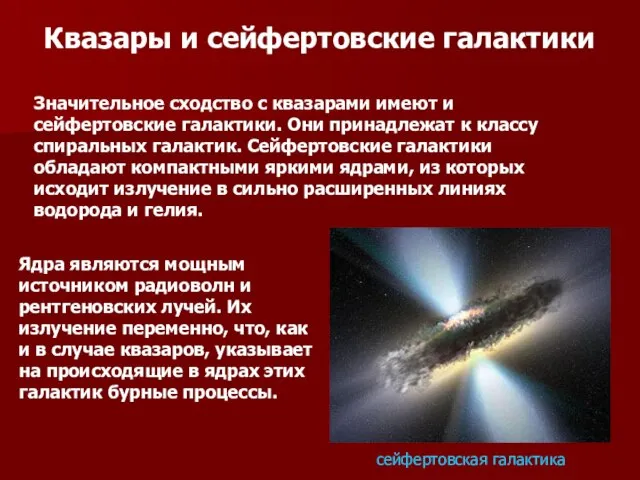 Квазары и сейфертовские галактики

Значительное сходство с квазарами имеют и сейфертовские галактики. Они принадлежат к классу спиральных галактик. Сейфертовские галактики обладают компактными яркими ядрами, из которых исходит излучение в сильно расширенных линиях водорода и гелия.

Ядра являются мощным источником радиоволн и рентгеновских лучей. Их излучение переменно, что, как и в случае квазаров, указывает на происходящие в ядрах этих галактик бурные процессы.

сейфертовская галактика